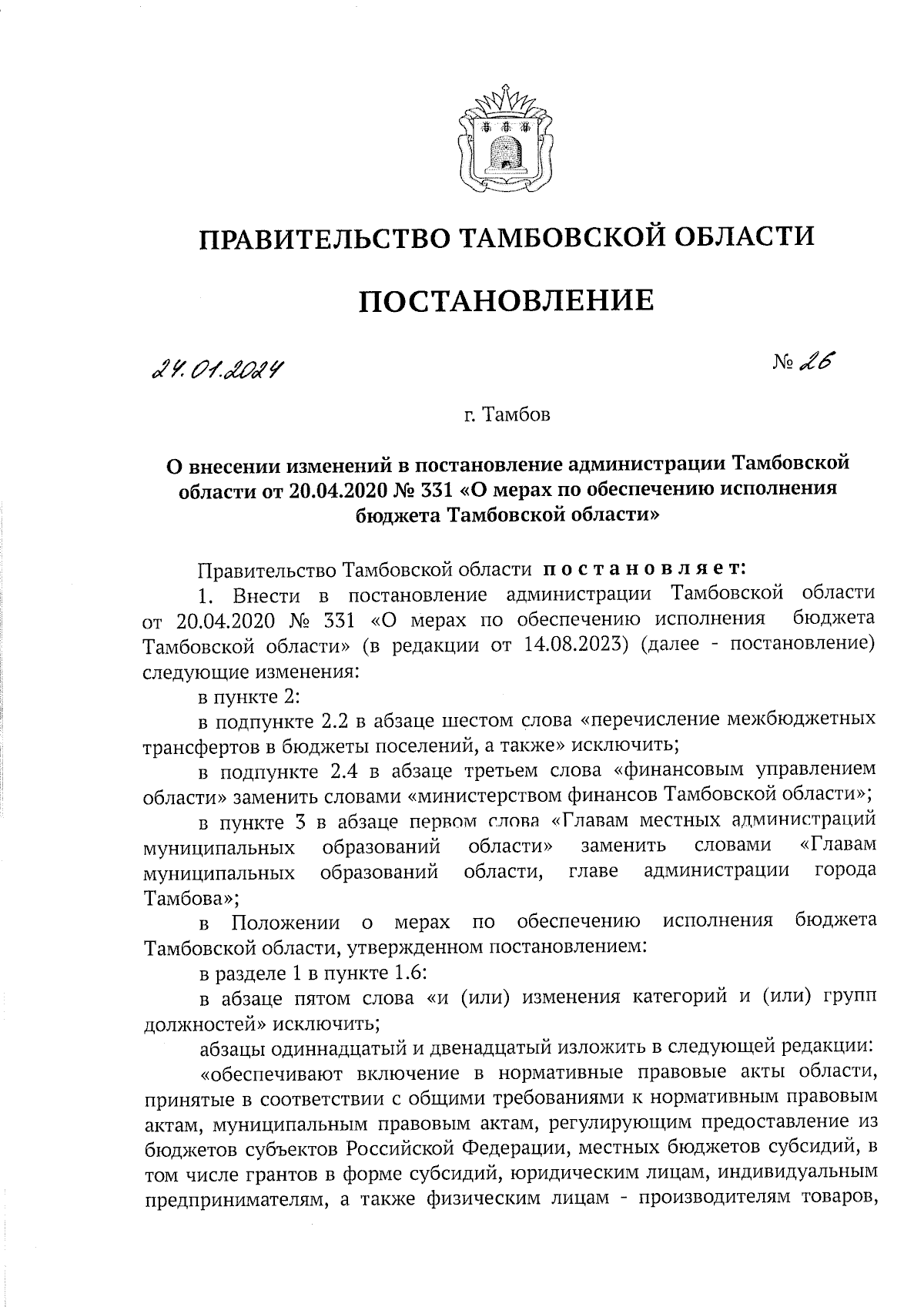 ПРАВИТЕЛЬСТВО ТАМБОВСКОЙ ОБЛАСТИ

ПОСТАНОВЛЕНИЕ

24.01.2024 № 26

г. Тамбов

О внесении изменений в постановление администрации Тамбовской области от 20.04.2020 № 331 «О мерах по обеспечению исполнения бюджета Тамбовской области»

Правительство Тамбовской области постановляет:

1. Внести в постановление администрации Тамбовской области от 20.04.2020 № 331 «О мерах по обеспечению исполнения бюджета Тамбовской области» (в редакции от 14.08.2023) (далее - постановление) следующие изменения:

в пункте 2:

в подпункте 2.2 в абзаце шестом слова «перечисление межбюджетных трансфертов в бюджеты поселений, а также» исключить;

в подпункте 2.4 в абзаце третьем слова «финансовым управлением области» заменить словами «министерством финансов Тамбовской области»;

в пункте 3 в абзаце первом слова «Главам местных администраций муниципальных образований области» заменить словами «Главам муниципальных образований области, главе администрации города Тамбова»;

в Положении о мерах по обеспечению исполнения бюджета Тамбовской области, утвержденном постановлением:

в разделе 1 в пункте 1.6:

в абзаце пятом слова «и (или) изменения категорий и (или) групп должностей» исключить;

абзацы одиннадцатый и двенадцатый изложить в следующей редакции:

«обеспечивают включение в нормативные правовые акты области, принятые в соответствии с общими требованиями к нормативным правовым актам, муниципальным правовым актам, регулирующим предоставление из бюджетов субъектов Российской Федерации, местных бюджетов субсидий, в том числе грантов в форме субсидий, юридическим лицам, индивидуальным предпринимателям, а также физическим лицам - производителям товаров,